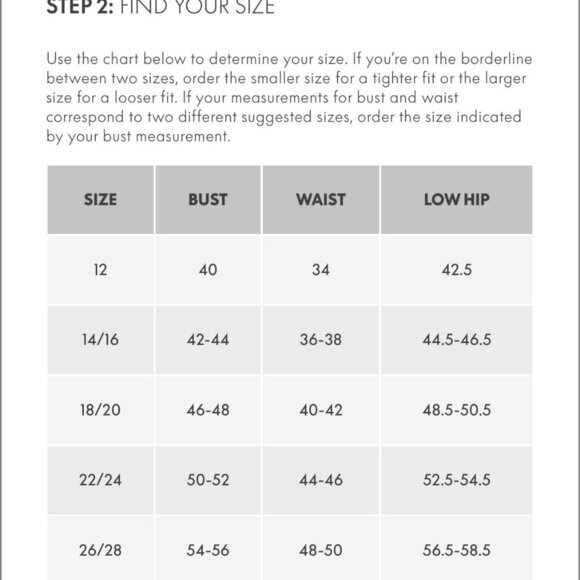 STEP 2: FIND YOUR SIZE

Use the chart below to determine your size. If you're on the borderline between two sizes, order the smaller size for a tighter fit or the larger size for a looser fit. If your measurements for bust and waist correspond to two different suggested sizes, order the size indicated by your bust measurement.

| SIZE | BUST | WAIST | LOW HIP |
|---|---|---|---|
| 12 | 40 | 34 | 42.5 |
| 14/16 | 42-44 | 36-38 | 44.5-46.5 |
| 18/20 | 46-48 | 40-42 | 48.5-50.5 |
| 22/24 | 50-52 | 44-46 | 52.5-54.5 |
| 26/28 | 54-56 | 48-50 | 56.5-58.5 |